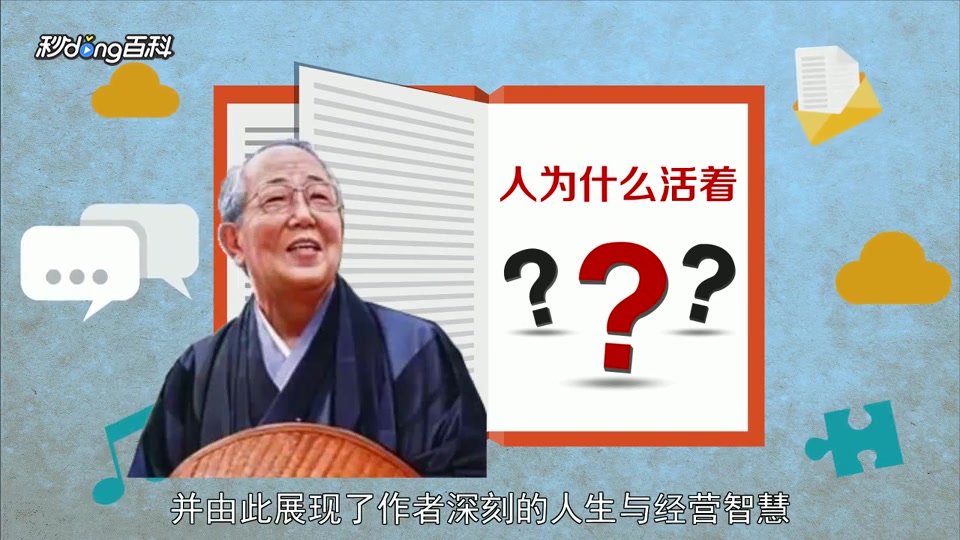 秒dong百科

人为什么活着

???

并由此展现了作者深刻的人生与经营智慧